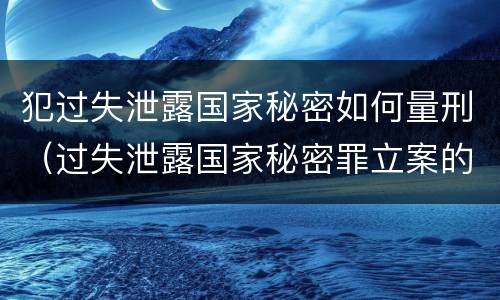 犯过失泄露国家秘密如何量刑（过失泄露国家秘密罪立案的